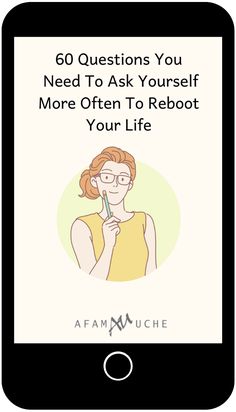 60 Questions You Need To Ask Yourself More Often To Reboot Your Life

AFAM AU UCHE